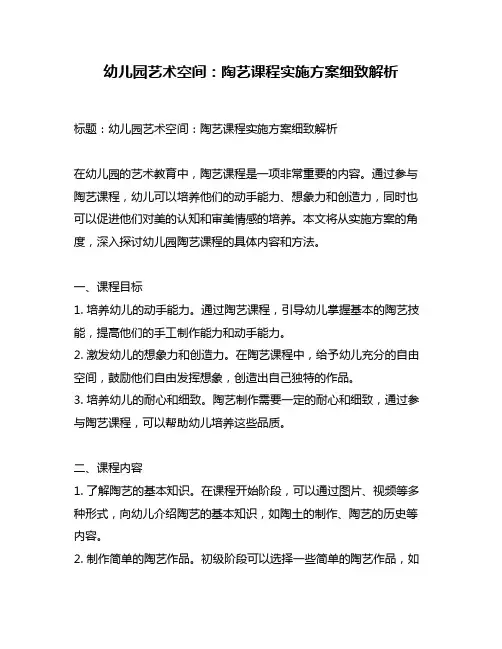 幼儿园艺术空间：陶艺课程实施方案细致解析

标题：幼儿园艺术空间：陶艺课程实施方案细致解析

在幼儿园的艺术教育中，陶艺课程是一项非常重要的内容。通过参与陶艺课程，幼儿可以培养他们的动手能力、想象力和创造力，同时也可以促进他们对美的认知和审美情感的培养。本文将从实施方案的角度，深入探讨幼儿园陶艺课程的具体内容和方法。

一、课程目标
1. 培养幼儿的动手能力。通过陶艺课程，引导幼儿掌握基本的陶艺技能，提高他们的手工制作能力和动手能力。
2. 激发幼儿的想象力和创造力。在陶艺课程中，给予幼儿充分的自由空间，鼓励他们自由发挥想象，创造出自己独特的作品。
3. 培养幼儿的耐心和细致。陶艺制作需要一定的耐心和细致，通过参与陶艺课程，可以帮助幼儿培养这些品质。

二、课程内容
1. 了解陶艺的基本知识。在课程开始阶段，可以通过图片、视频等多种形式，向幼儿介绍陶艺的基本知识，如陶土的制作、陶艺的历史等内容。
2. 制作简单的陶艺作品。初级阶段可以选择一些简单的陶艺作品，如